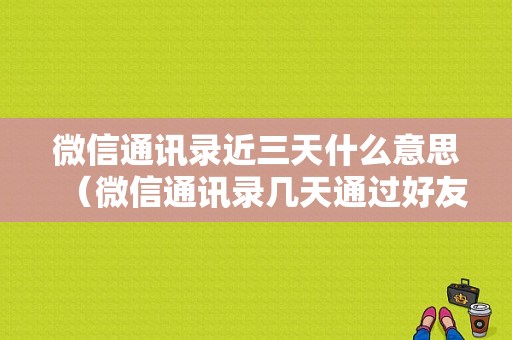 微信通讯录近三天什么意思（微信通讯录几天通过好友